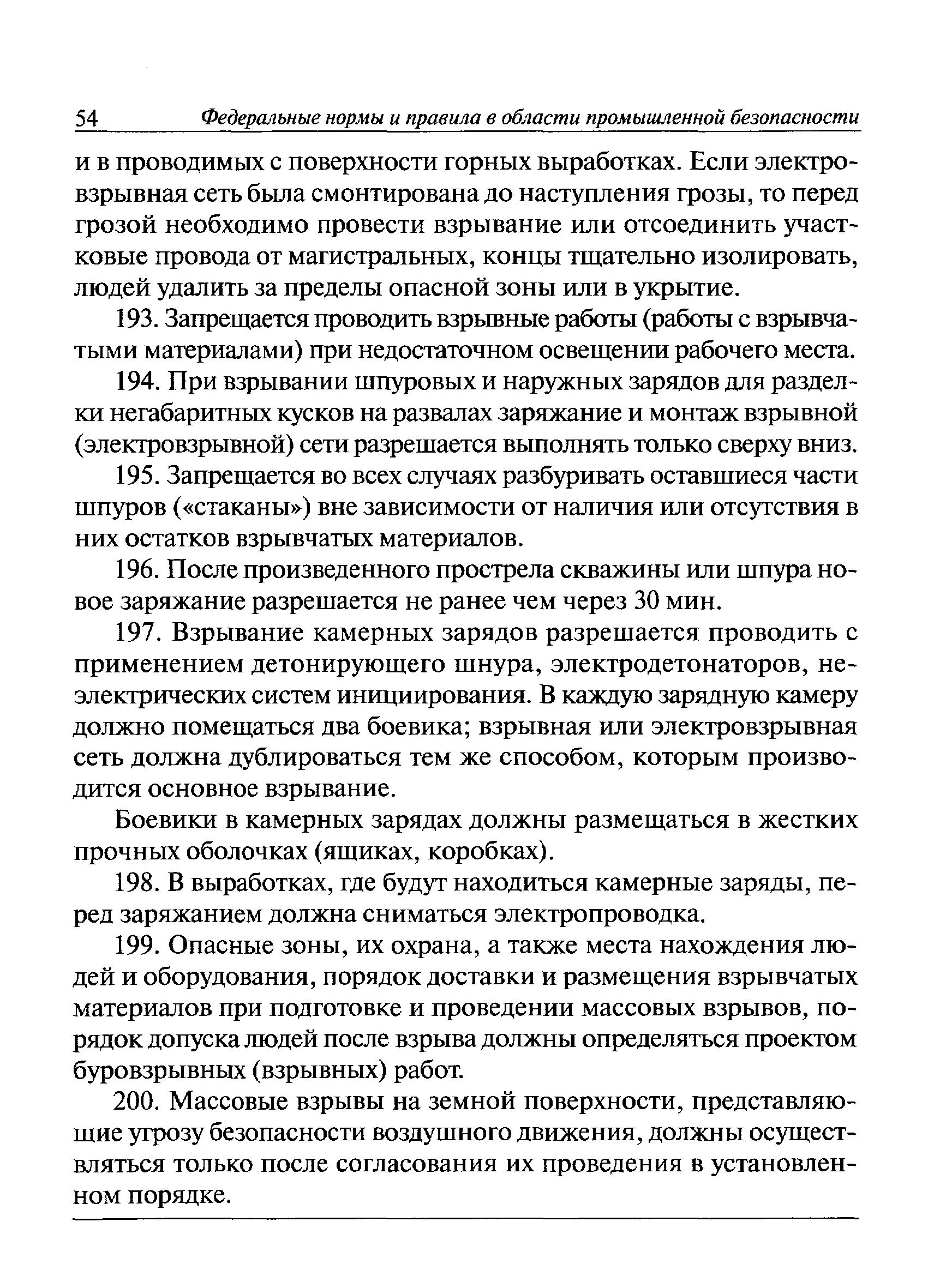 54 Федеральные нормы и правила в области промышленной безопасности

и в проводимых с поверхности горных выработках. Если электровзрывная сеть была смонтирована до наступления грозы, то перед грозой необходимо провести взрывание или отсоединить участковые провода от магистральных, концы тщательно изолировать, людей удалить за пределы опасной зоны или в укрытие.

193. Запрещается проводить взрывные работы (работы с взрывчатыми материалами) при недостаточном освещении рабочего места.

194. При взрывании шпуровых и наружных зарядов для разделки негабаритных кусков на развалах заряжание и монтаж взрывной (электровзрывной) сети разрешается выполнять только сверху вниз.

195. Запрещается во всех случаях разбуривать оставшиеся части шпуров («стаканы») вне зависимости от наличия или отсутствия в них остатков взрывчатых материалов.

196. После произведенного прострела скважины или шпура новое заряжание разрешается не ранее чем через 30 мин.

197. Взрывание камерных зарядов разрешается проводить с применением детонирующего шнура, электродетонаторов, неэлектрических систем инициирования. В каждую зарядную камеру должно помещаться два боевика; взрывная или электровзрывная сеть должна дублироваться тем же способом, которым производится основное взрывание.

Боевики в камерных зарядах должны размещаться в жестких прочных оболочках (ящиках, коробках).

198. В выработках, где будут находиться камерные заряды, перед заряжанием должна сниматься электропроводка.

199. Опасные зоны, их охрана, а также места нахождения людей и оборудования, порядок доставки и размещения взрывчатых материалов при подготовке и проведении массовых взрывов, порядок допуска людей после взрыва должны определяться проектом буровзрывных (взрывных) работ.

200. Массовые взрывы на земной поверхности, представляющие угрозу безопасности воздушного движения, должны осуществляться только после согласования их проведения в установленном порядке.